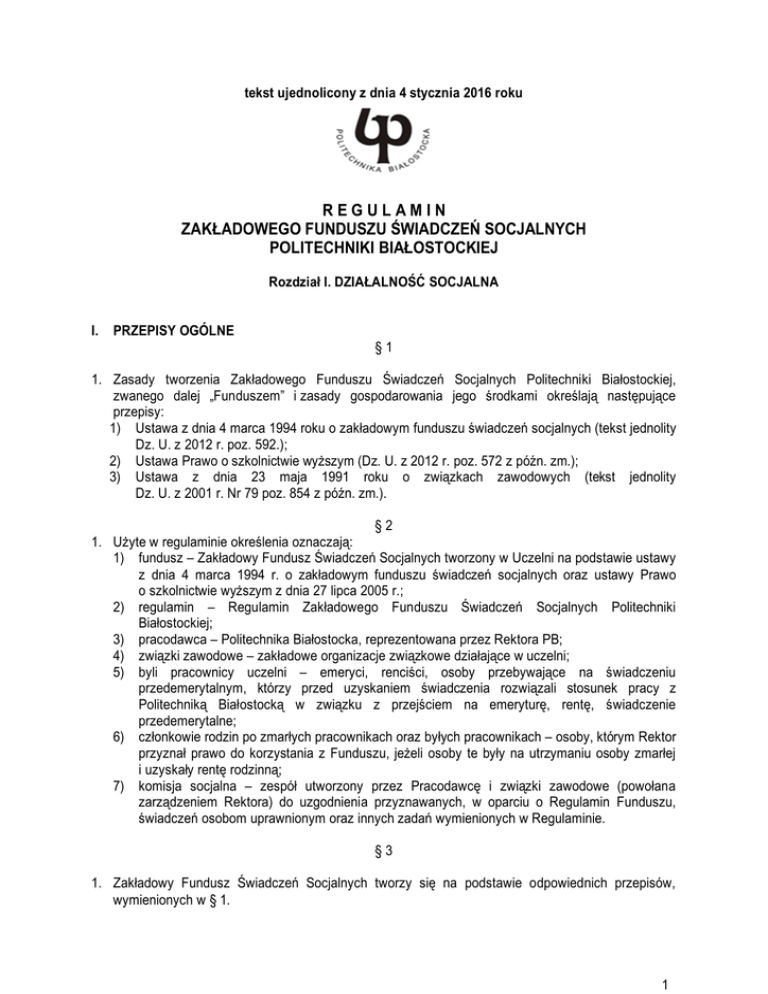 tekst ujednolicony z dnia 4 stycznia 2016 roku

POLITECHNIKA BIAŁOSTOCKA

R E G U L A M I N
ZAKŁADOWEGO FUNDUSZU ŚWIADCZEŃ SOCJALNYCH
POLITECHNIKI BIAŁOSTOCKIEJ

Rozdział I. DZIAŁALNOŚĆ SOCJALNA

I. PRZEPISY OGÓLNE

§ 1

1. Zasady tworzenia Zakładowego Funduszu Świadczeń Socjalnych Politechniki Białostockiej, zwanego dalej „Funduszem" i zasady gospodarowania jego środkami określają następujące przepisy:
1) Ustawa z dnia 4 marca 1994 roku o zakładowym funduszu świadczeń socjalnych (tekst jednolity Dz. U. z 2012 r. poz. 592.);
2) Ustawa Prawo o szkolnictwie wyższym (Dz. U. z 2012 r. poz. 572 z późn. zm.);
3) Ustawa z dnia 23 maja 1991 roku o związkach zawodowych (tekst jednolity Dz. U. z 2001 r. Nr 79 poz. 854 z późn. zm.).

§ 2

1. Użyte w regulaminie określenia oznaczają:
1) fundusz – Zakładowy Fundusz Świadczeń Socjalnych tworzony w Uczelni na podstawie ustawy z dnia 4 marca 1994 r. o zakładowym funduszu świadczeń socjalnych oraz ustawy Prawo o szkolnictwie wyższym z dnia 27 lipca 2005 r.;
2) regulamin – Regulamin Zakładowego Funduszu Świadczeń Socjalnych Politechniki Białostockiej;
3) pracodawca – Politechnika Białostocka, reprezentowana przez Rektora PB;
4) związki zawodowe – zakładowe organizacje związkowe działające w uczelni;
5) byli pracownicy uczelni – emeryci, renciści, osoby przebywające na świadczeniu przedemerytalnym, którzy przed uzyskaniem świadczenia rozwiązali stosunek pracy z Politechniką Białostocką w związku z przejściem na emeryturę, rentę, świadczenie przedemerytalne;
6) członkowie rodzin po zmarłych pracownikach oraz byłych pracownikach – osoby, którym Rektor przyznał prawo do korzystania z Funduszu, jeżeli osoby te były na utrzymaniu osoby zmarłej i uzyskały rentę rodzinną;
7) komisja socjalna – zespół utworzony przez Pracodawcę i związki zawodowe (powołana zarządzeniem Rektora) do uzgodnienia przyznawanych, w oparciu o Regulamin Funduszu, świadczeń osobom uprawnionym oraz innych zadań wymienionych w Regulaminie.

§ 3

1. Zakładowy Fundusz Świadczeń Socjalnych tworzy się na podstawie odpowiednich przepisów, wymienionych w § 1.

1